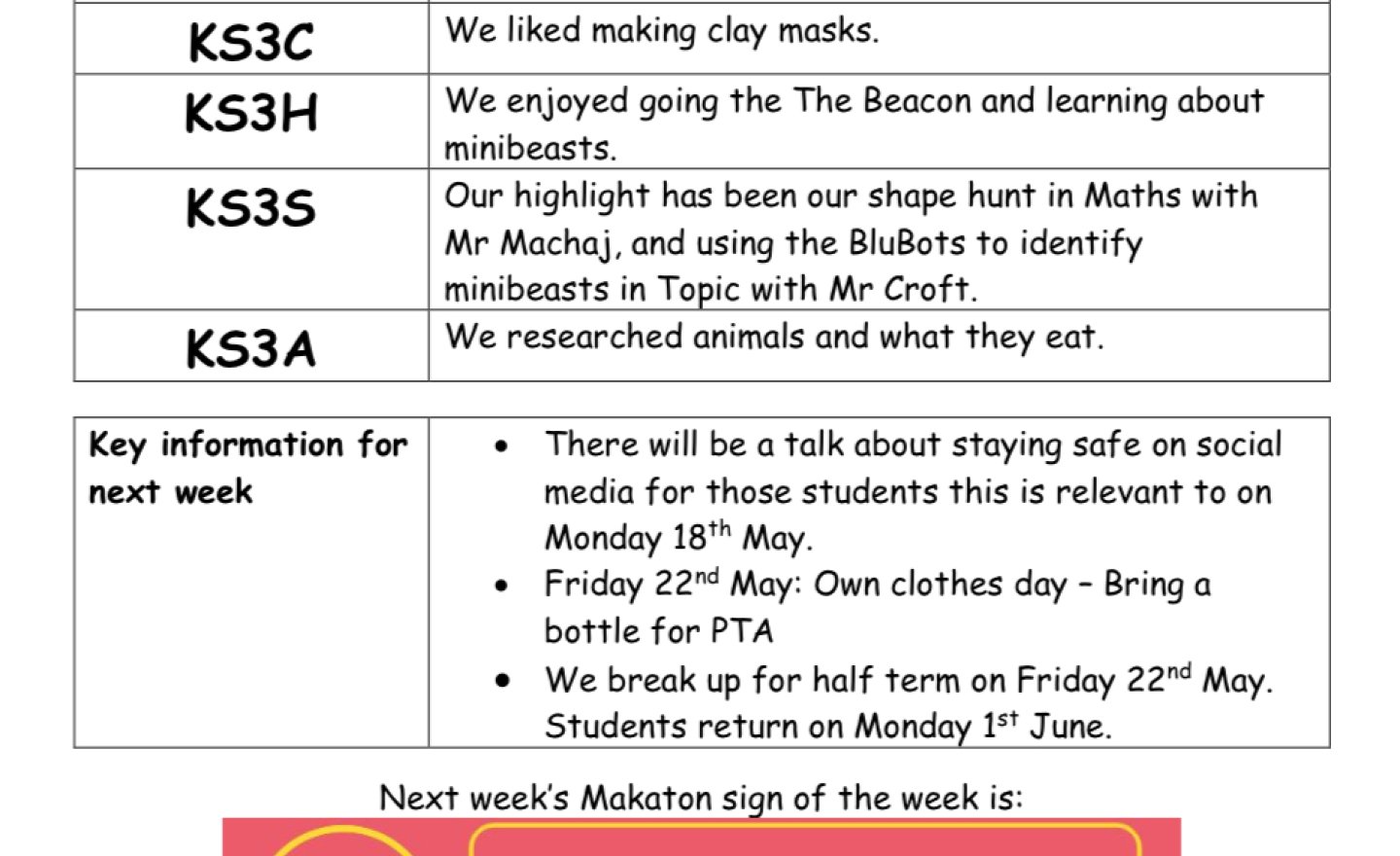 | KS3C | We liked making clay masks. |
|---|---|
| KS3H | We enjoyed going the The Beacon and learning about minibeasts. |
| KS3S | Our highlight has been our shape hunt in Maths with Mr Machaj, and using the BluBots to identify minibeasts in Topic with Mr Croft. |
| KS3A | We researched animals and what they eat. |

| Key information for next week | • There will be a talk about staying safe on social media for those students this is relevant to on Monday 18$^{th}$ May. • Friday 22$^{nd}$ May: Own clothes day – Bring a bottle for PTA • We break up for half term on Friday 22$^{nd}$ May. Students return on Monday 1$^{st}$ June. |
|---|---|

Next week's Makaton sign of the week is: